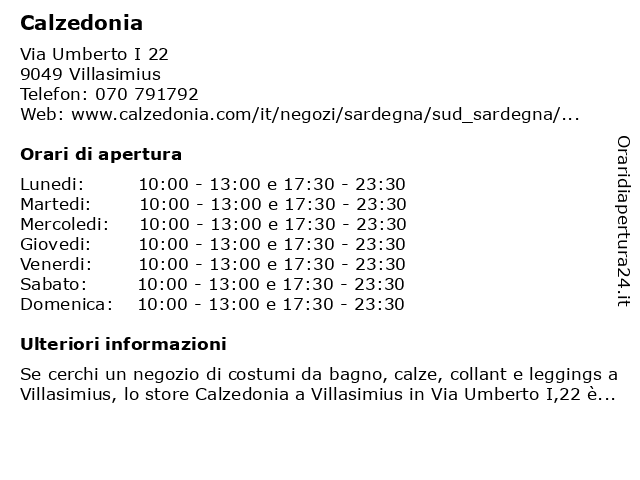 Calzedonia

Via Umberto I 22
9049 Villasimius
Telefon: 070 791792
Web: www.calzedonia.com/it/negozi/sardegna/sud_sardegna/...

Orari di apertura

| | |
|---|---|
| Lunedi: | 10:00 - 13:00 e 17:30 - 23:30 |
| Martedi: | 10:00 - 13:00 e 17:30 - 23:30 |
| Mercoledi: | 10:00 - 13:00 e 17:30 - 23:30 |
| Giovedi: | 10:00 - 13:00 e 17:30 - 23:30 |
| Venerdi: | 10:00 - 13:00 e 17:30 - 23:30 |
| Sabato: | 10:00 - 13:00 e 17:30 - 23:30 |
| Domenica: | 10:00 - 13:00 e 17:30 - 23:30 |

Ulteriori informazioni

Se cerchi un negozio di costumi da bagno, calze, collant e leggings a Villasimius, lo store Calzedonia a Villasimius in Via Umberto I,22 è...

Oraridiapertura24.it